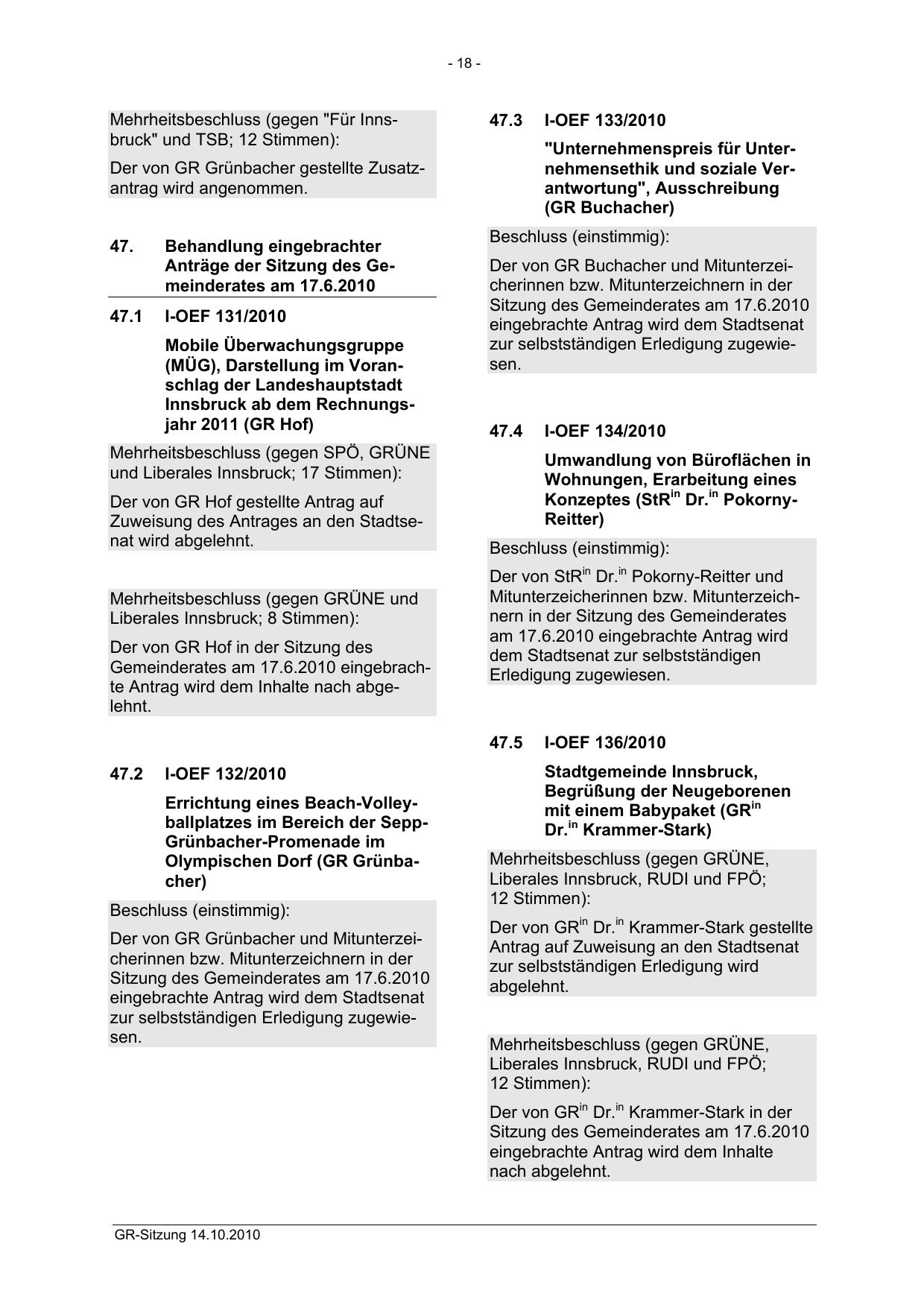 - 18 -

Mehrheitsbeschluss (gegen "Für Innsbruck" und TSB; 12 Stimmen):

Der von GR Grünbacher gestellte Zusatzantrag wird angenommen.

47. Behandlung eingebrachter Anträge der Sitzung des Gemeinderates am 17.6.2010

47.1 I-OEF 131/2010

Mobile Überwachungsgruppe (MÜG), Darstellung im Voranschlag der Landeshauptstadt Innsbruck ab dem Rechnungsjahr 2011 (GR Hof)

Mehrheitsbeschluss (gegen SPÖ, GRÜNE und Liberales Innsbruck; 17 Stimmen):

Der von GR Hof gestellte Antrag auf Zuweisung des Antrages an den Stadtsenat wird abgelehnt.

Mehrheitsbeschluss (gegen GRÜNE und Liberales Innsbruck; 8 Stimmen):

Der von GR Hof in der Sitzung des Gemeinderates am 17.6.2010 eingebrachte Antrag wird dem Inhalte nach abgelehnt.

47.2 I-OEF 132/2010

Errichtung eines Beach-Volleyballplatzes im Bereich der Sepp-Grünbacher-Promenade im Olympischen Dorf (GR Grünbacher)

Beschluss (einstimmig):

Der von GR Grünbacher und Mitunterzeicherinnen bzw. Mitunterzeichnern in der Sitzung des Gemeinderates am 17.6.2010 eingebrachte Antrag wird dem Stadtsenat zur selbstständigen Erledigung zugewiesen.

47.3 I-OEF 133/2010

"Unternehmenspreis für Unternehmensethik und soziale Verantwortung", Ausschreibung (GR Buchacher)

Beschluss (einstimmig):

Der von GR Buchacher und Mitunterzeicherinnen bzw. Mitunterzeichnern in der Sitzung des Gemeinderates am 17.6.2010 eingebrachte Antrag wird dem Stadtsenat zur selbstständigen Erledigung zugewiesen.

47.4 I-OEF 134/2010

Umwandlung von Büroflächen in Wohnungen, Erarbeitung eines Konzeptes (StR$^{in}$ Dr.$^{in}$ Pokorny-Reitter)

Beschluss (einstimmig):

Der von StR$^{in}$ Dr.$^{in}$ Pokorny-Reitter und Mitunterzeicherinnen bzw. Mitunterzeichnern in der Sitzung des Gemeinderates am 17.6.2010 eingebrachte Antrag wird dem Stadtsenat zur selbstständigen Erledigung zugewiesen.

47.5 I-OEF 136/2010

Stadtgemeinde Innsbruck, Begrüßung der Neugeborenen mit einem Babypaket (GR$^{in}$ Dr.$^{in}$ Krammer-Stark)

Mehrheitsbeschluss (gegen GRÜNE, Liberales Innsbruck, RUDI und FPÖ; 12 Stimmen):

Der von GR$^{in}$ Dr.$^{in}$ Krammer-Stark gestellte Antrag auf Zuweisung an den Stadtsenat zur selbstständigen Erledigung wird abgelehnt.

Mehrheitsbeschluss (gegen GRÜNE, Liberales Innsbruck, RUDI und FPÖ; 12 Stimmen):

Der von GR$^{in}$ Dr.$^{in}$ Krammer-Stark in der Sitzung des Gemeinderates am 17.6.2010 eingebrachte Antrag wird dem Inhalte nach abgelehnt.

GR-Sitzung 14.10.2010